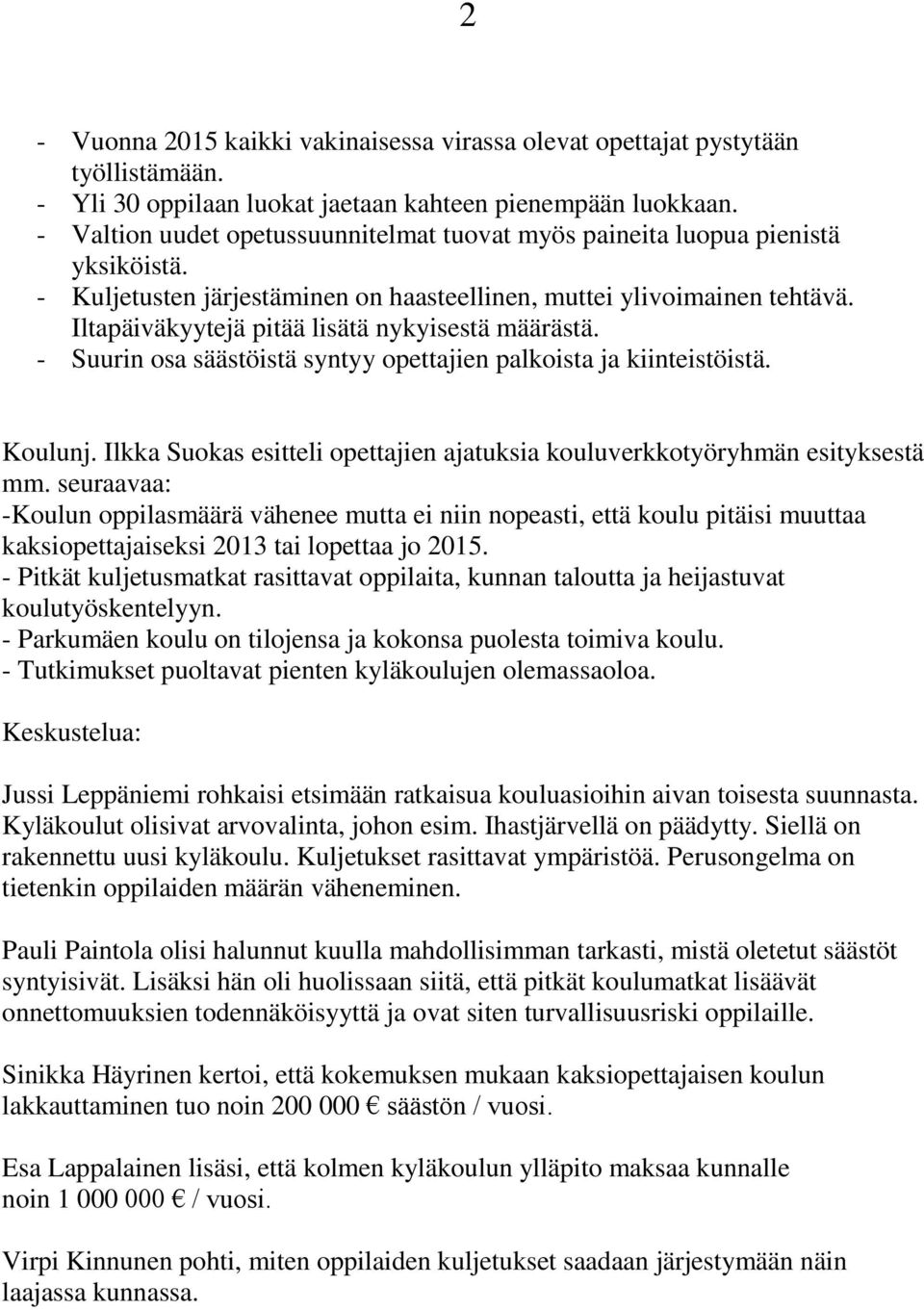 2

- Vuonna 2015 kaikki vakinaisessa virassa olevat opettajat pystytään työllistämään.
- Yli 30 oppilaan luokat jaetaan kahteen pienempään luokkaan.
- Valtion uudet opetussuunnitelmat tuovat myös paineita luopua pienistä yksiköistä.
- Kuljetusten järjestäminen on haasteellinen, muttei ylivoimainen tehtävä. Iltapäiväkyytejä pitää lisätä nykyisestä määrästä.
- Suurin osa säästöistä syntyy opettajien palkoista ja kiinteistöistä.

Koulunj. Ilkka Suokas esitteli opettajien ajatuksia kouluverkkotyöryhmän esityksestä mm. seuraavaa:
-Koulun oppilasmäärä vähenee mutta ei niin nopeasti, että koulu pitäisi muuttaa kaksiopettajaiseksi 2013 tai lopettaa jo 2015.
- Pitkät kuljetusmatkat rasittavat oppilaita, kunnan taloutta ja heijastuvat koulutyöskentelyyn.
- Parkumäen koulu on tilojensa ja kokonsa puolesta toimiva koulu.
- Tutkimukset puoltavat pienten kyläkoulujen olemassaoloa.

Keskustelua:

Jussi Leppäniemi rohkaisi etsimään ratkaisua kouluasioihin aivan toisesta suunnasta. Kyläkoulut olisivat arvovalinta, johon esim. Ihastjärvellä on päädytty. Siellä on rakennettu uusi kyläkoulu. Kuljetukset rasittavat ympäristöä. Perusongelma on tietenkin oppilaiden määrän väheneminen.

Pauli Paintola olisi halunnut kuulla mahdollisimman tarkasti, mistä oletetut säästöt syntyisivät. Lisäksi hän oli huolissaan siitä, että pitkät koulumatkat lisäävät onnettomuuksien todennäköisyyttä ja ovat siten turvallisuusriski oppilaille.

Sinikka Häyrinen kertoi, että kokemuksen mukaan kaksiopettajaisen koulun lakkauttaminen tuo noin 200 000 € säästön / vuosi.

Esa Lappalainen lisäsi, että kolmen kyläkoulun ylläpito maksaa kunnalle noin 1 000 000 € / vuosi.

Virpi Kinnunen pohti, miten oppilaiden kuljetukset saadaan järjestymään näin laajassa kunnassa.